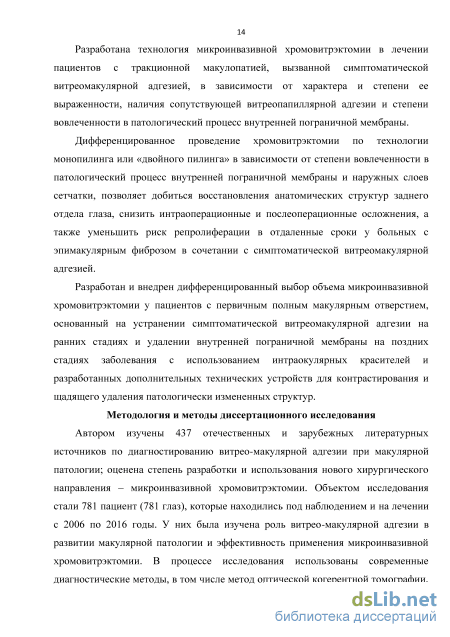 14

Разработана технология микроинвазивной хромовитрэктомии в лечении пациентов с тракционной макулопатией, вызванной симптоматической витреомакулярной адгезией, в зависимости от характера и степени ее выраженности, наличия сопутствующей витреопапиллярной адгезии и степени вовлеченности в патологический процесс внутренней пограничной мембраны.

Дифференцированное проведение хромовитрэктомии по технологии монопилинга или «двойного пилинга» в зависимости от степени вовлеченности в патологический процесс внутренней пограничной мембраны и наружных слоев сетчатки, позволяет добиться восстановления анатомических структур заднего отдела глаза, снизить интраоперационные и послеоперационные осложнения, а также уменьшить риск репролиферации в отдаленные сроки у больных с эпимакулярным фиброзом в сочетании с симптоматической витреомакулярной адгезией.

Разработан и внедрен дифференцированный выбор объема микроинвазивной хромовитрэктомии у пациентов с первичным полным макулярным отверстием, основанный на устранении симптоматической витреомакулярной адгезии на ранних стадиях и удалении внутренней пограничной мембраны на поздних стадиях заболевания с использованием интраокулярных красителей и разработанных дополнительных технических устройств для контрастирования и щадящего удаления патологически измененных структур.

Методология и методы диссертационного исследования

Автором изучены 437 отечественных и зарубежных литературных источников по диагностированию витрео-макулярной адгезии при макулярной патологии; оценена степень разработки и использования нового хирургического направления – микроинвазивной хромовитрэктомии. Объектом исследования стали 781 пациент (781 глаз), которые находились под наблюдением и на лечении с 2006 по 2016 годы. У них была изучена роль витрео-макулярной адгезии в развитии макулярной патологии и эффективность применения микроинвазивной хромовитрэктомии. В процессе исследования использованы современные диагностические методы, в том числе метод оптической когерентной томографии.

dsLib.net
библиотека диссертаций